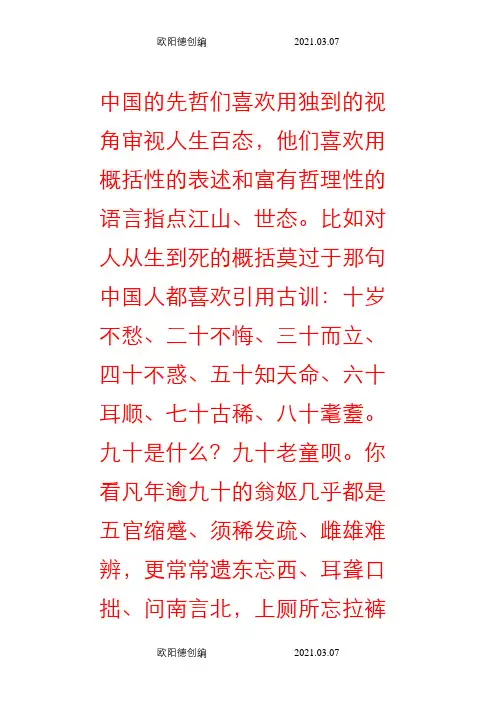 欧阳德创编 2021.03.07

中国的先哲们喜欢用独到的视角审视人生百态，他们喜欢用概括性的表述和富有哲理性的语言指点江山、世态。比如对人从生到死的概括莫过于那句中国人都喜欢引用古训：十岁不愁、二十不悔、三十而立、四十不惑、五十知天命、六十耳顺、七十古稀、八十耄耋。九十是什么？九十老童呗。你看凡年逾九十的翁妪几乎都是五官缩蹙、须稀发疏、雌雄难辨，更常常遗东忘西、耳聋口拙、问南言北，上厕所忘拉裤

欧阳德创编 2021.03.07